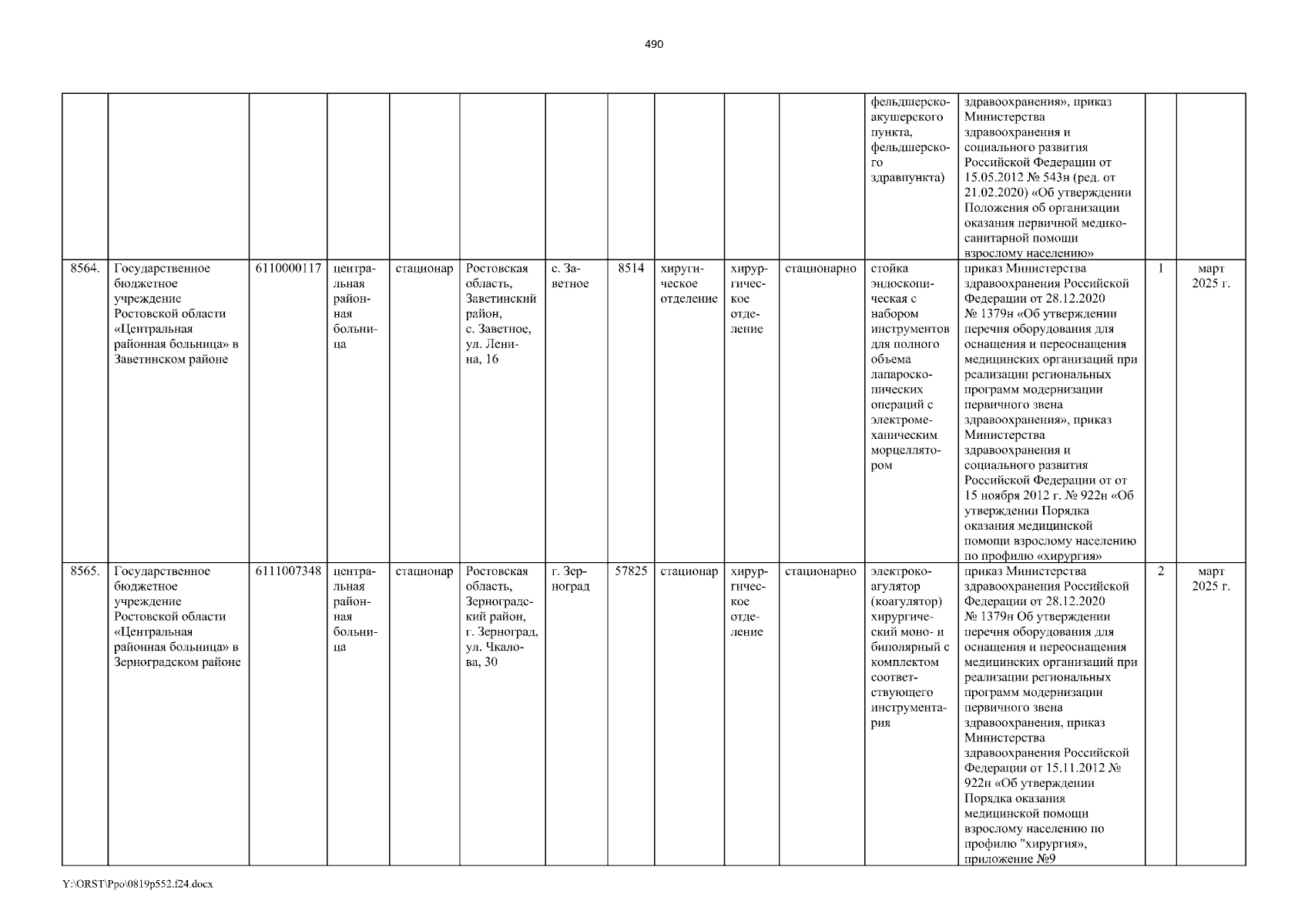 490

| | | | | | | | | | | | | | | |
|---|---|---|---|---|---|---|---|---|---|---|---|---|---|---|
| | | | | | | | | | | | фельдшерско-акушерского пункта, фельдшерского здравпункта) | здравоохранения», приказ Министерства здравоохранения и социального развития Российской Федерации от 15.05.2012 № 543н (ред. от 21.02.2020) «Об утверждении Положения об организации оказания первичной медико-санитарной помощи взрослому населению» | | |
| 8564. | Государственное бюджетное учреждение Ростовской области «Центральная районная больница» в Заветинском районе | 6110000117 | центральная районная больница | стационар | Ростовская область, Заветинский район, с. Заветное, ул. Ленина, 16 | с. Заветное | 8514 | хирургическое отделение | хирургическое отделение | стационарно | стойка эндоскопическая с набором инструментов для полного объема лапароскопических операций с электромеханическим морцеллятором | приказ Министерства здравоохранения Российской Федерации от 28.12.2020 № 1379н «Об утверждении перечня оборудования для оснащения и переоснащения медицинских организаций при реализации региональных программ модернизации первичного звена здравоохранения», приказ Министерства здравоохранения и социального развития Российской Федерации от от 15 ноября 2012 г. № 922н «Об утверждении Порядка оказания медицинской помощи взрослому населению по профилю «хирургия» | 1 | март 2025 г. |
| 8565. | Государственное бюджетное учреждение Ростовской области «Центральная районная больница» в Зерноградском районе | 6111007348 | центральная районная больница | стационар | Ростовская область, Зерноградский район, г. Зерноград, ул. Чкалова, 30 | г. Зерноград | 57825 | стационар | хирургическое отделение | стационарно | электрокоагулятор (коагулятор) хирургический моно- и биполярный с комплектом соответствующего инструментария | приказ Министерства здравоохранения Российской Федерации от 28.12.2020 № 1379н Об утверждении перечня оборудования для оснащения и переоснащения медицинских организаций при реализации региональных программ модернизации первичного звена здравоохранения, приказ Министерства здравоохранения Российской Федерации от 15.11.2012 № 922н «Об утверждении Порядка оказания медицинской помощи взрослому населению по профилю "хирургия», приложение №9 | 2 | март 2025 г. |

Y:\ORST\Ppo\0819p552.f24.docx